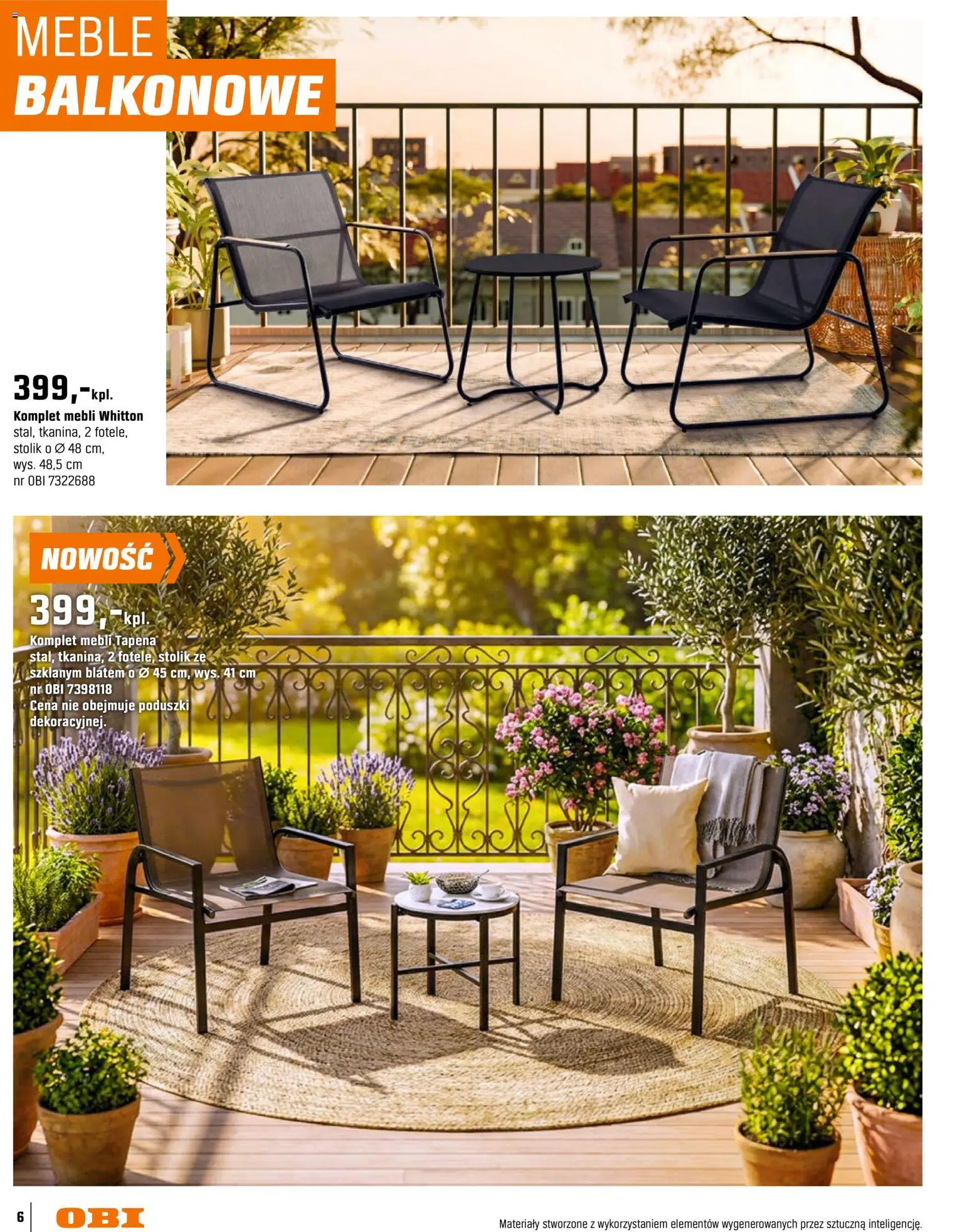 MEBLE
BALKONOWE

399,-kpl.
Komplet mebli Whitton
stal, tkanina, 2 fotele, stolik o Ø 48 cm, wys. 48,5 cm
nr OBI 7322688

NOWOŚĆ

399,-kpl.
Komplet mebli Tapena
stal, tkanina, 2 fotele, stolik ze szklanym blatem o Ø 45 cm, wys. 41 cm
nr OBI 7398118
Cena nie obejmuje poduszki dekoracyjnej.

6 OBI

Materiały stworzone z wykorzystaniem elementów wygenerowanych przez sztuczną inteligencję.